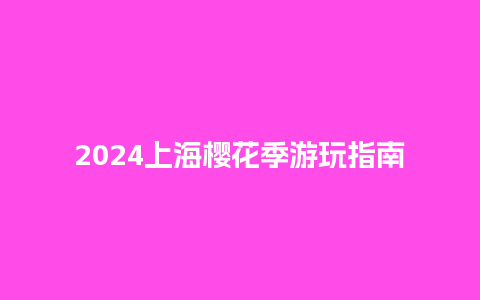 2024上海樱花季游玩指南